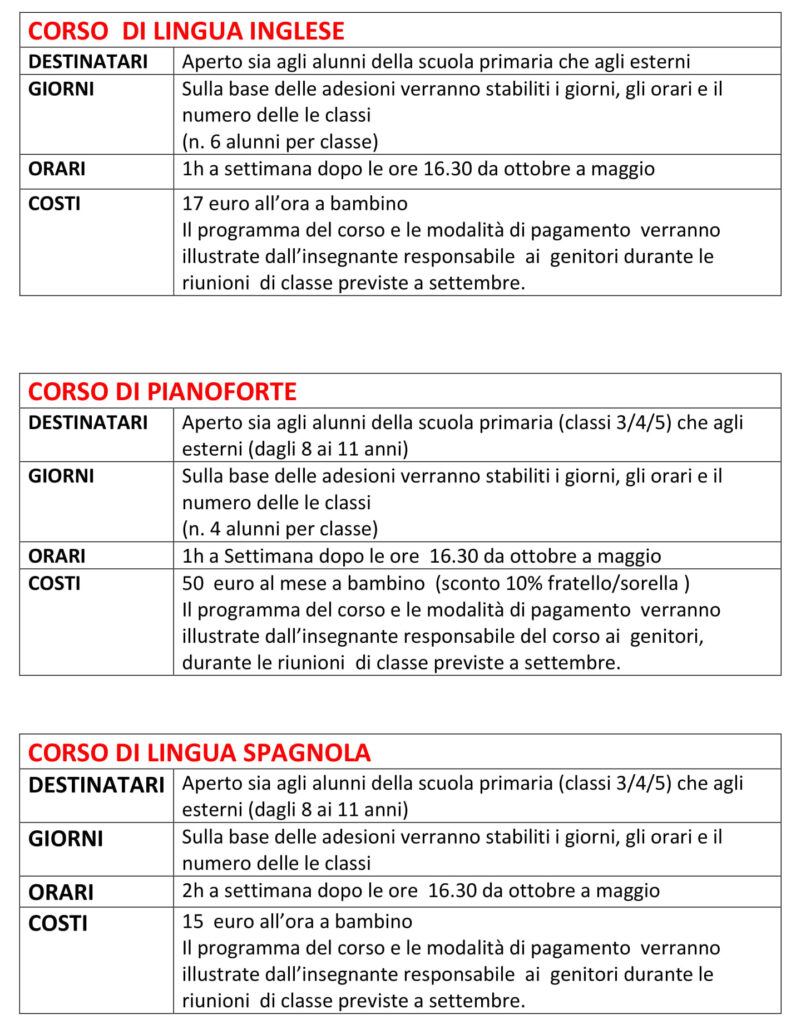 | CORSO DI LINGUA INGLESE | |
|---|---|
| DESTINATARI | Aperto sia agli alunni della scuola primaria che agli esterni |
| GIORNI | Sulla base delle adesioni verranno stabiliti i giorni, gli orari e il numero delle le classi (n. 6 alunni per classe) |
| ORARI | 1h a settimana dopo le ore 16.30 da ottobre a maggio |
| COSTI | 17 euro all'ora a bambino Il programma del corso e le modalità di pagamento verranno illustrate dall'insegnante responsabile ai genitori durante le riunioni di classe previste a settembre. |

| CORSO DI PIANOFORTE | |
|---|---|
| DESTINATARI | Aperto sia agli alunni della scuola primaria (classi 3/4/5) che agli esterni (dagli 8 ai 11 anni) |
| GIORNI | Sulla base delle adesioni verranno stabiliti i giorni, gli orari e il numero delle le classi (n. 4 alunni per classe) |
| ORARI | 1h a Settimana dopo le ore 16.30 da ottobre a maggio |
| COSTI | 50 euro al mese a bambino (sconto 10% fratello/sorella ) Il programma del corso e le modalità di pagamento verranno illustrate dall'insegnante responsabile del corso ai genitori, durante le riunioni di classe previste a settembre. |

| CORSO DI LINGUA SPAGNOLA | |
|---|---|
| DESTINATARI | Aperto sia agli alunni della scuola primaria (classi 3/4/5) che agli esterni (dagli 8 ai 11 anni) |
| GIORNI | Sulla base delle adesioni verranno stabiliti i giorni, gli orari e il numero delle le classi |
| ORARI | 2h a settimana dopo le ore 16.30 da ottobre a maggio |
| COSTI | 15 euro all'ora a bambino Il programma del corso e le modalità di pagamento verranno illustrate dall'insegnante responsabile ai genitori durante le riunioni di classe previste a settembre. |